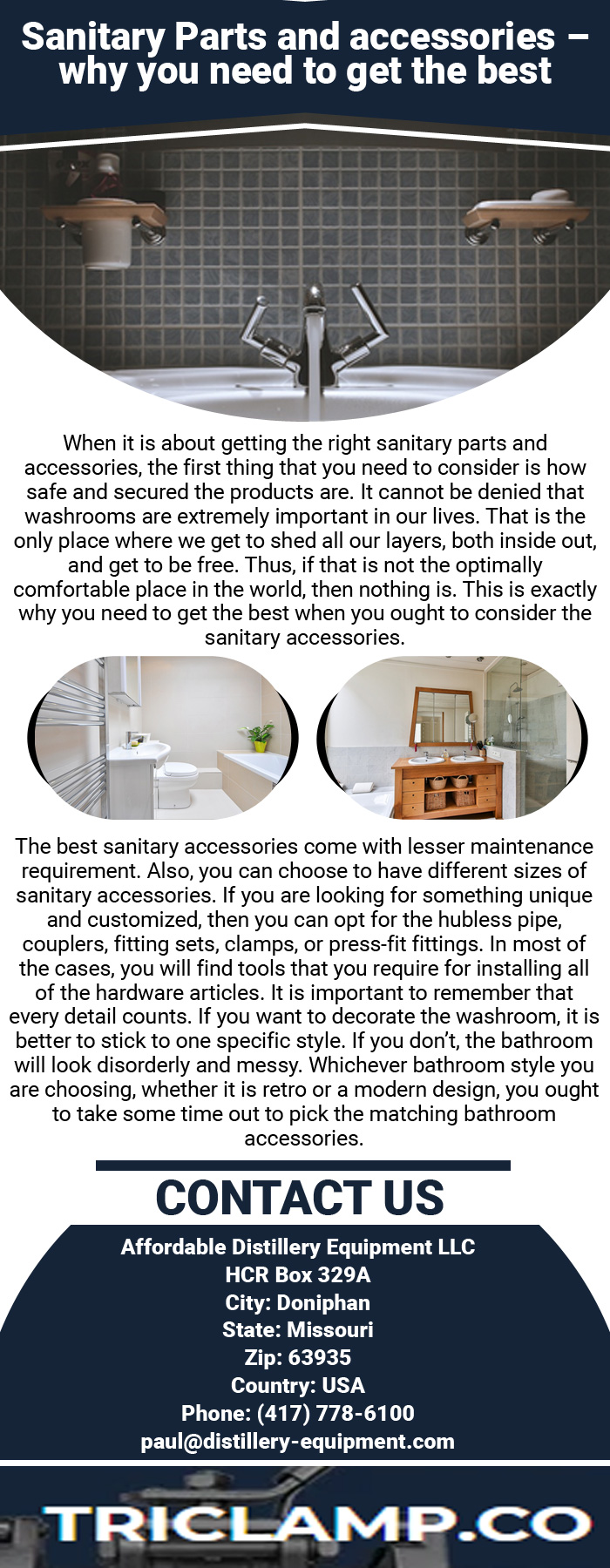 Sanitary Parts and accessories – why you need to get the best

When it is about getting the right sanitary parts and accessories, the first thing that you need to consider is how safe and secured the products are. It cannot be denied that washrooms are extremely important in our lives. That is the only place where we get to shed all our layers, both inside out, and get to be free. Thus, if that is not the optimally comfortable place in the world, then nothing is. This is exactly why you need to get the best when you ought to consider the sanitary accessories.

The best sanitary accessories come with lesser maintenance requirement. Also, you can choose to have different sizes of sanitary accessories. If you are looking for something unique and customized, then you can opt for the hubless pipe, couplers, fitting sets, clamps, or press-fit fittings. In most of the cases, you will find tools that you require for installing all of the hardware articles. It is important to remember that every detail counts. If you want to decorate the washroom, it is better to stick to one specific style. If you don't, the bathroom will look disorderly and messy. Whichever bathroom style you are choosing, whether it is retro or a modern design, you ought to take some time out to pick the matching bathroom accessories.

CONTACT US

Affordable Distillery Equipment LLC
HCR Box 329A
City: Doniphan
State: Missouri
Zip: 63935
Country: USA
Phone: (417) 778-6100
paul@distillery-equipment.com

TRICLAMP.CO